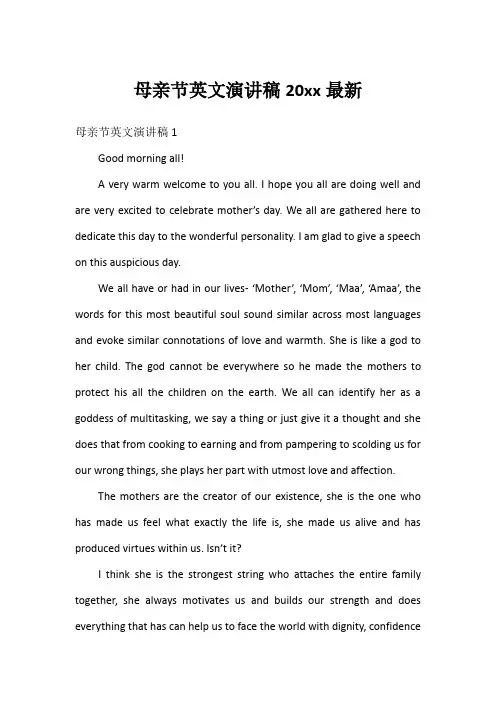 母亲节英文演讲稿 20xx 最新

母亲节英文演讲稿 1

Good morning all!

A very warm welcome to you all. I hope you all are doing well and are very excited to celebrate mother's day. We all are gathered here to dedicate this day to the wonderful personality. I am glad to give a speech on this auspicious day.

We all have or had in our lives- 'Mother', 'Mom', 'Maa', 'Amaa', the words for this most beautiful soul sound similar across most languages and evoke similar connotations of love and warmth. She is like a god to her child. The god cannot be everywhere so he made the mothers to protect his all the children on the earth. We all can identify her as a goddess of multitasking, we say a thing or just give it a thought and she does that from cooking to earning and from pampering to scolding us for our wrong things, she plays her part with utmost love and affection.

The mothers are the creator of our existence, she is the one who has made us feel what exactly the life is, she made us alive and has produced virtues within us. Isn't it?

I think she is the strongest string who attaches the entire family together, she always motivates us and builds our strength and does everything that has can help us to face the world with dignity, confidence